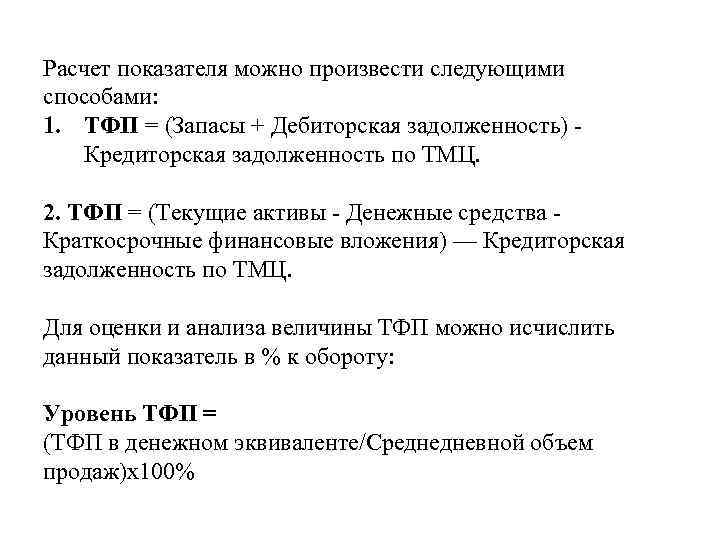 Расчет показателя можно произвести следующими способами:
1. ТФП = (Запасы + Дебиторская задолженность) - Кредиторская задолженность по ТМЦ.

2. ТФП = (Текущие активы - Денежные средства - Краткосрочные финансовые вложения) — Кредиторская задолженность по ТМЦ.

Для оценки и анализа величины ТФП можно исчислить данный показатель в % к обороту:

Уровень ТФП =
(ТФП в денежном эквиваленте/Среднедневной объем продаж)х100%